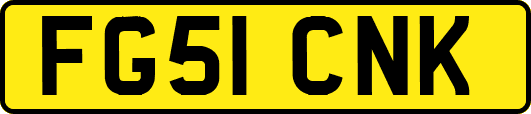 FG51 CNK